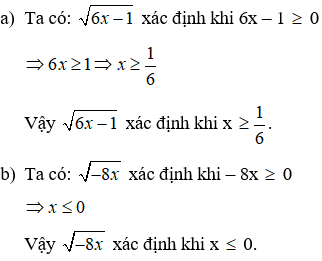 a) Ta có: $\sqrt{6x-1}$ xác định khi $6x - 1 \geq 0$

$\Rightarrow 6x \geq 1 \Rightarrow x \geq \frac{1}{6}$

Vậy $\sqrt{6x-1}$ xác định khi $x \geq \frac{1}{6}$.

b) Ta có: $\sqrt{-8x}$ xác định khi $-8x \geq 0$

$\Rightarrow x \leq 0$

Vậy $\sqrt{-8x}$ xác định khi $x \leq 0$.